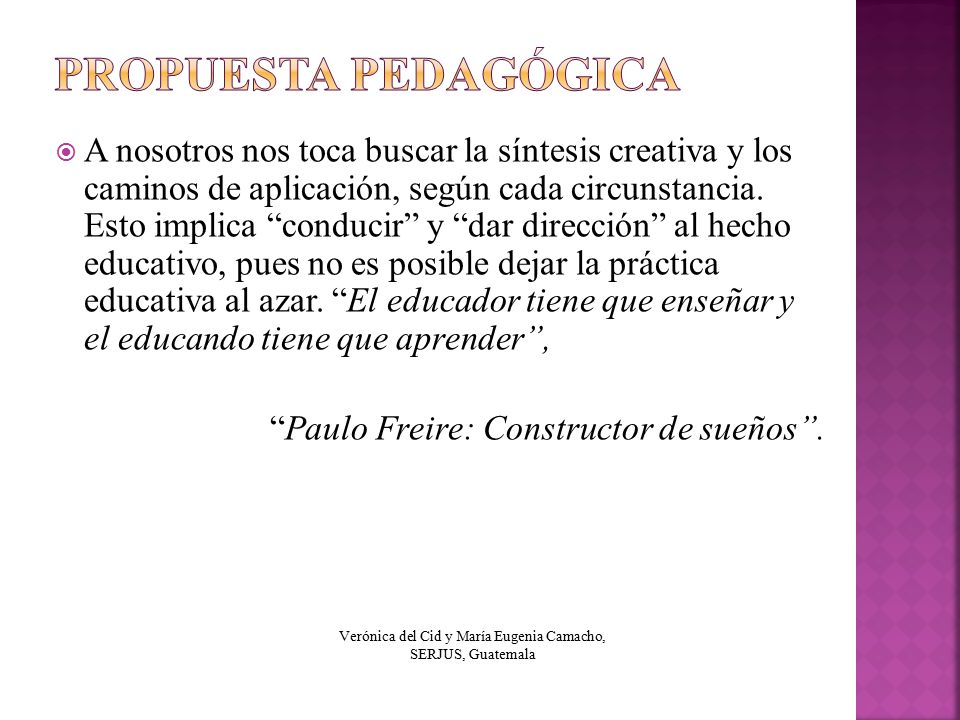 PROPUESTA PEDAGÓGICA

A nosotros nos toca buscar la síntesis creativa y los caminos de aplicación, según cada circunstancia. Esto implica “conducir” y “dar dirección” al hecho educativo, pues no es posible dejar la práctica educativa al azar. “El educador tiene que enseñar y el educando tiene que aprender”,

“Paulo Freire: Constructor de sueños”.

Verónica del Cid y María Eugenia Camacho, SERJUS, Guatemala